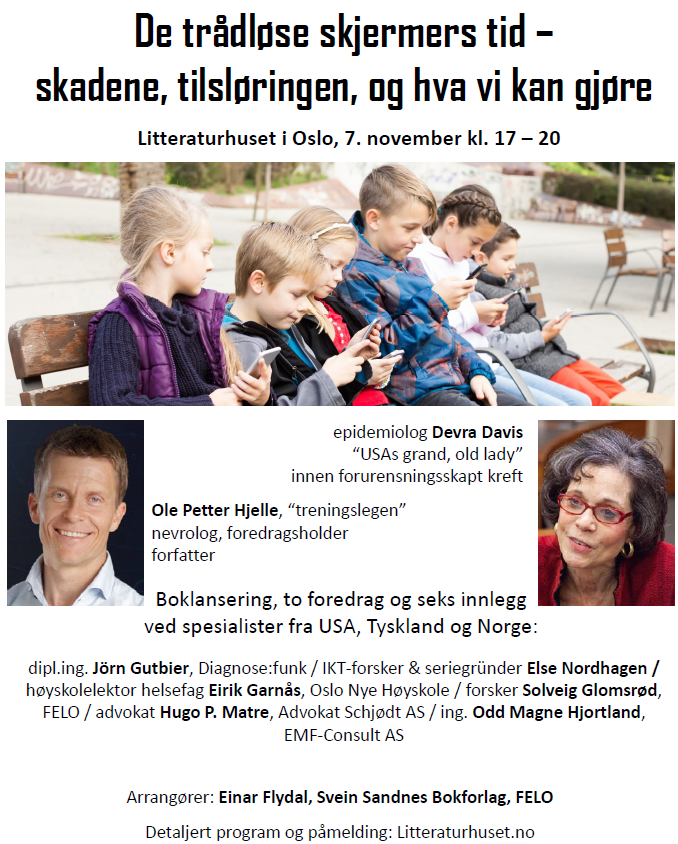 De trådløse skjermers tid – skadene, tilsløringen, og hva vi kan gjøre

Litteraturhuset i Oslo, 7. november kl. 17 – 20

epidemiolog Devra Davis
"USAs grand, old lady"
innen forurensningsskapt kreft

Ole Petter Hjelle, "treningslegen"
nevrolog, foredragsholder
forfatter

Boklansering, to foredrag og seks innlegg ved spesialister fra USA, Tyskland og Norge:

dipl.ing. Jörn Gutbier, Diagnose:funk / IKT-forsker & seriegründer Else Nordhagen / høyskolelektor helsefag Eirik Garnås, Oslo Nye Høyskole / forsker Solveig Glomsrød, FELO / advokat Hugo P. Matre, Advokat Schjødt AS / ing. Odd Magne Hjortland, EMF-Consult AS

Arrangører: Einar Flydal, Svein Sandnes Bokforlag, FELO

Detaljert program og påmelding: Litteraturhuset.no